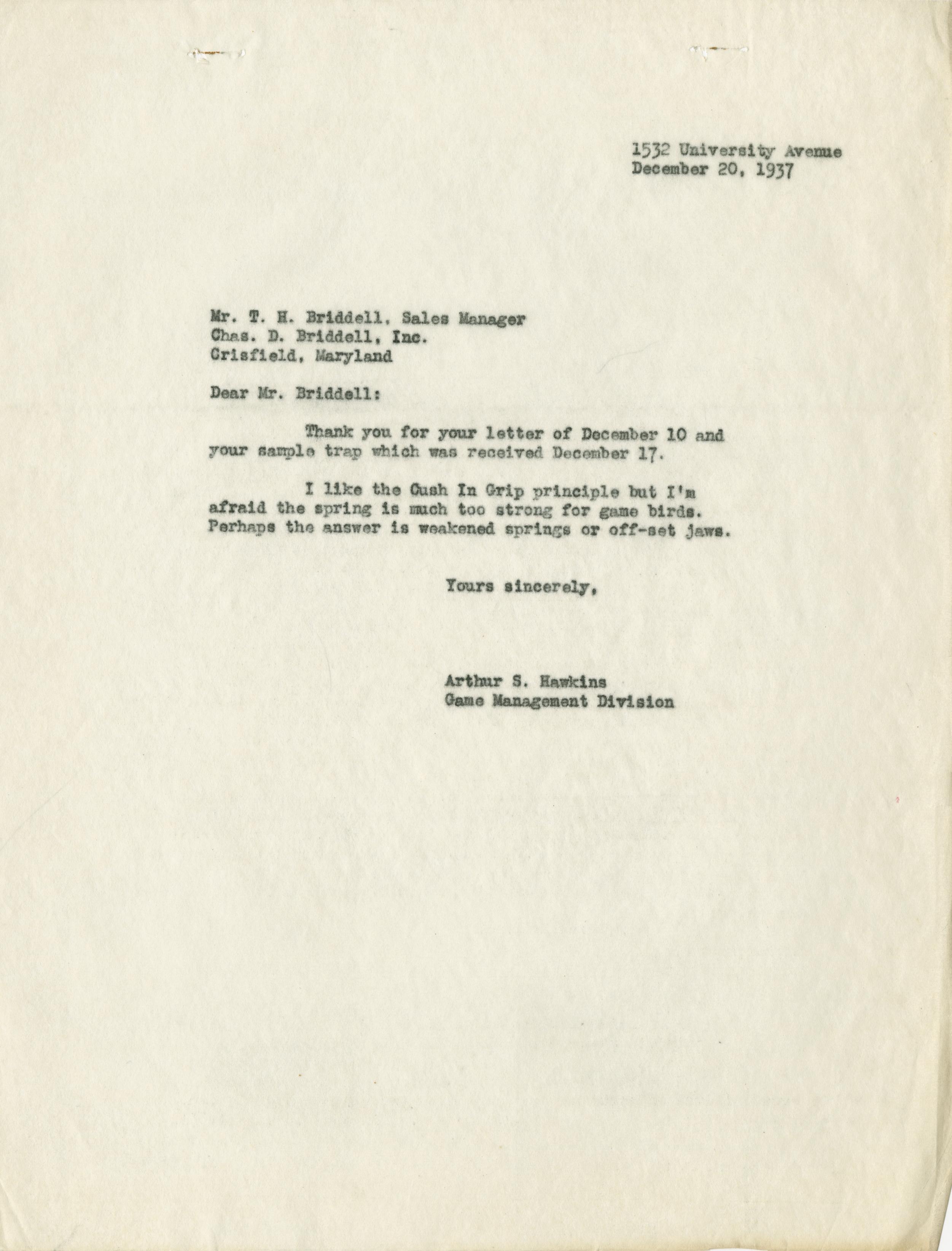 1532 University Avenue
December 20, 1937

Mr. T. H. Briddell, Sales Manager
Chas. D. Briddell, Inc.
Crisfield, Maryland

Dear Mr. Briddell:

Thank you for your letter of December 10 and your sample trap which was received December 17.

I like the Cush In Grip principle but I'm afraid the spring is much too strong for game birds. Perhaps the answer is weakened springs or off-set jaws.

Yours sincerely,

Arthur S. Hawkins
Game Management Division